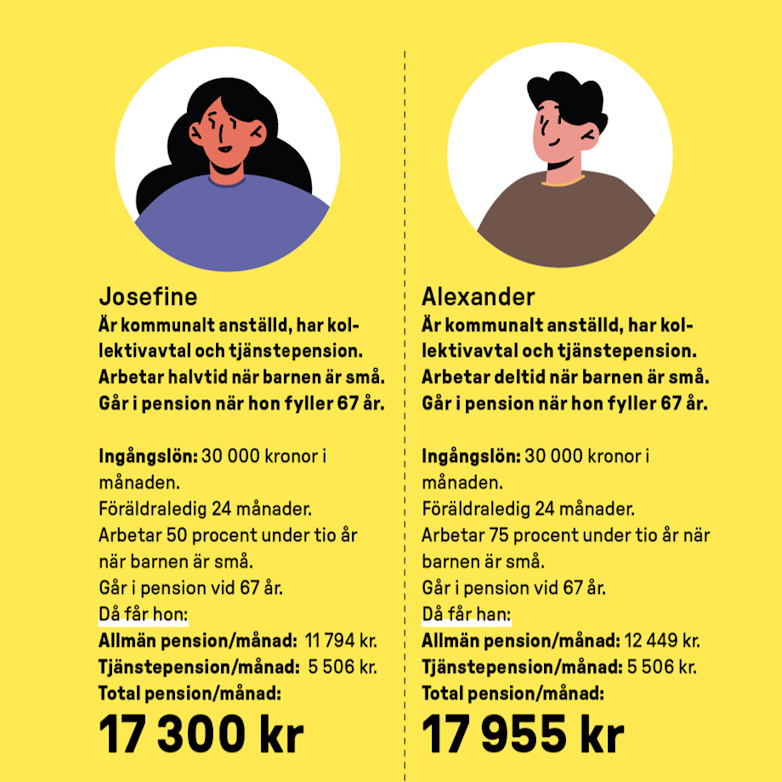 Josefine
Är kommunalt anställd, har kollektivavtal och tjänstepension. Arbetar halvtid när barnen är små. Går i pension när hon fyller 67 år.

Ingångslön: 30 000 kronor i månaden.
Föräldraledig 24 månader.
Arbetar 50 procent under tio år när barnen är små.
Går i pension vid 67 år.
Då får hon:
Allmän pension/månad: 11 794 kr.
Tjänstepension/månad: 5 506 kr.
Total pension/månad:
17 300 kr

Alexander
Är kommunalt anställd, har kollektivavtal och tjänstepension. Arbetar deltid när barnen är små. Går i pension när hon fyller 67 år.

Ingångslön: 30 000 kronor i månaden.
Föräldraledig 24 månader.
Arbetar 75 procent under tio år när barnen är små.
Går i pension vid 67 år.
Då får han:
Allmän pension/månad: 12 449 kr.
Tjänstepension/månad: 5 506 kr.
Total pension/månad:
17 955 kr